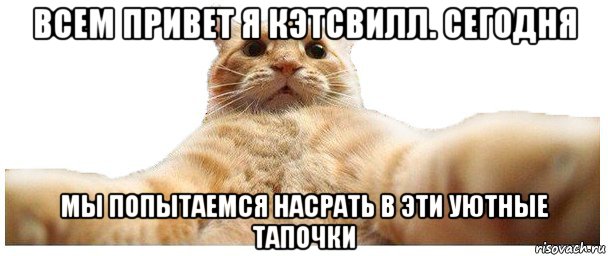 ВСЕМ ПРИВЕТ Я КЭТСВИЛЛ. СЕГОДНЯ

МЫ ПОПЫТАЕМСЯ НАСРАТЬ В ЭТИ УЮТНЫЕ ТАПОЧКИ

risovach.ru